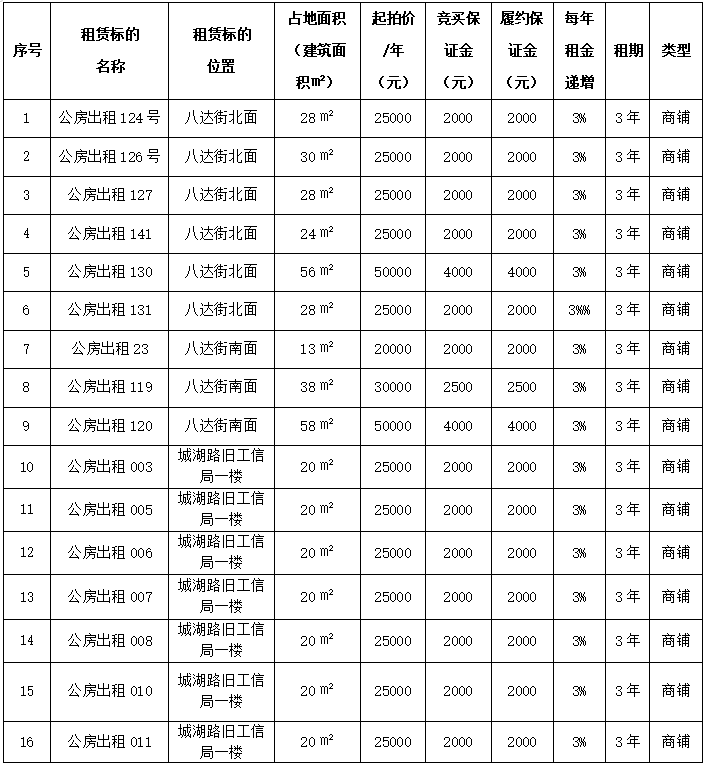 | 序号 | 租赁标的名称 | 租赁标的位置 | 占地面积（建筑面积㎡） | 起拍价/年（元） | 竞买保证金（元） | 履约保证金（元） | 每年租金递增 | 租期 | 类型 |
|---|---|---|---|---|---|---|---|---|---|
| 1 | 公房出租 124 号 | 八达街北面 | 28 ㎡ | 25000 | 2000 | 2000 | 3% | 3 年 | 商铺 |
| 2 | 公房出租 126 号 | 八达街北面 | 30 ㎡ | 25000 | 2000 | 2000 | 3% | 3 年 | 商铺 |
| 3 | 公房出租 127 | 八达街北面 | 28 ㎡ | 25000 | 2000 | 2000 | 3% | 3 年 | 商铺 |
| 4 | 公房出租 141 | 八达街北面 | 24 ㎡ | 25000 | 2000 | 2000 | 3% | 3 年 | 商铺 |
| 5 | 公房出租 130 | 八达街北面 | 56 ㎡ | 50000 | 4000 | 4000 | 3% | 3 年 | 商铺 |
| 6 | 公房出租 131 | 八达街北面 | 28 ㎡ | 25000 | 2000 | 2000 | 3%% | 3 年 | 商铺 |
| 7 | 公房出租 23 | 八达街南面 | 13 ㎡ | 20000 | 2000 | 2000 | 3% | 3 年 | 商铺 |
| 8 | 公房出租 119 | 八达街南面 | 38 ㎡ | 30000 | 2500 | 2500 | 3% | 3 年 | 商铺 |
| 9 | 公房出租 120 | 八达街南面 | 58 ㎡ | 50000 | 4000 | 4000 | 3% | 3 年 | 商铺 |
| 10 | 公房出租 003 | 城湖路旧工信局一楼 | 20 ㎡ | 25000 | 2000 | 2000 | 3% | 3 年 | 商铺 |
| 11 | 公房出租 005 | 城湖路旧工信局一楼 | 20 ㎡ | 25000 | 2000 | 2000 | 3% | 3 年 | 商铺 |
| 12 | 公房出租 006 | 城湖路旧工信局一楼 | 20 ㎡ | 25000 | 2000 | 2000 | 3% | 3 年 | 商铺 |
| 13 | 公房出租 007 | 城湖路旧工信局一楼 | 20 ㎡ | 25000 | 2000 | 2000 | 3% | 3 年 | 商铺 |
| 14 | 公房出租 008 | 城湖路旧工信局一楼 | 20 ㎡ | 25000 | 2000 | 2000 | 3% | 3 年 | 商铺 |
| 15 | 公房出租 010 | 城湖路旧工信局一楼 | 20 ㎡ | 25000 | 2000 | 2000 | 3% | 3 年 | 商铺 |
| 16 | 公房出租 011 | 城湖路旧工信局一楼 | 20 ㎡ | 25000 | 2000 | 2000 | 3% | 3 年 | 商铺 |